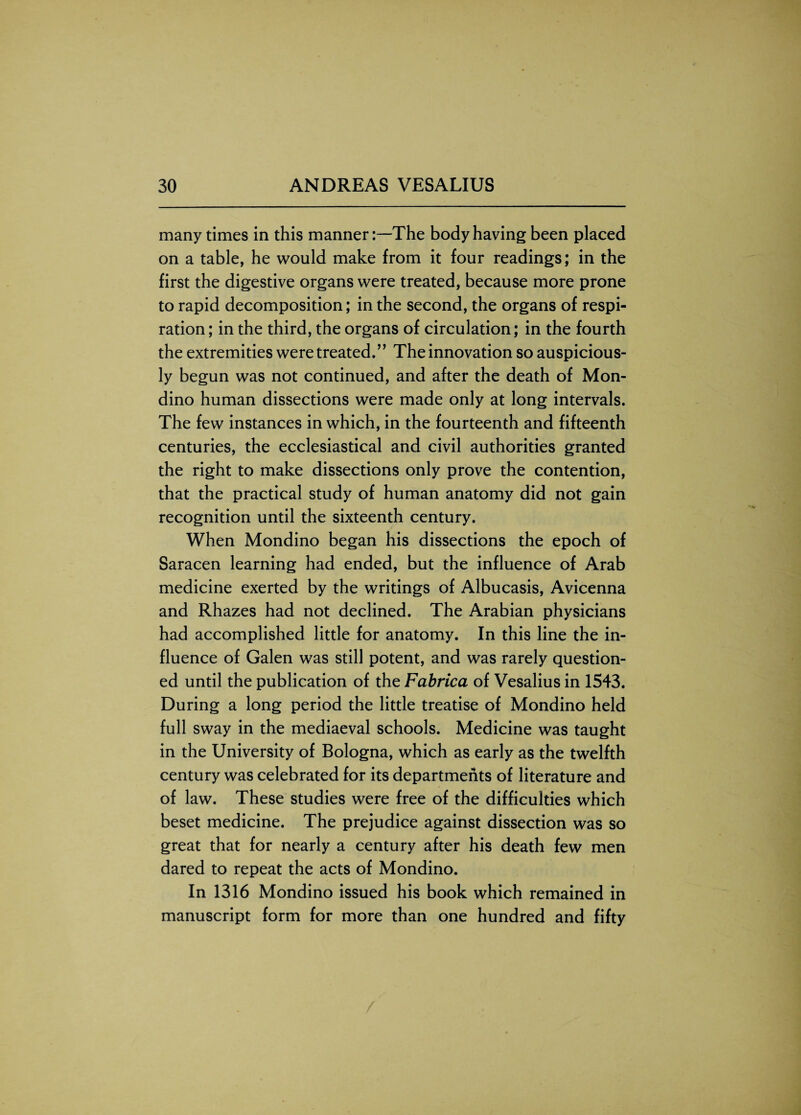 30 ANDREAS VESALIUS

many times in this manner:—The body having been placed on a table, he would make from it four readings; in the first the digestive organs were treated, because more prone to rapid decomposition; in the second, the organs of respiration; in the third, the organs of circulation; in the fourth the extremities were treated.” The innovation so auspiciously begun was not continued, and after the death of Mondino human dissections were made only at long intervals. The few instances in which, in the fourteenth and fifteenth centuries, the ecclesiastical and civil authorities granted the right to make dissections only prove the contention, that the practical study of human anatomy did not gain recognition until the sixteenth century.

When Mondino began his dissections the epoch of Saracen learning had ended, but the influence of Arab medicine exerted by the writings of Albucasis, Avicenna and Rhazes had not declined. The Arabian physicians had accomplished little for anatomy. In this line the influence of Galen was still potent, and was rarely questioned until the publication of the Fabrica of Vesalius in 1543. During a long period the little treatise of Mondino held full sway in the mediaeval schools. Medicine was taught in the University of Bologna, which as early as the twelfth century was celebrated for its departments of literature and of law. These studies were free of the difficulties which beset medicine. The prejudice against dissection was so great that for nearly a century after his death few men dared to repeat the acts of Mondino.

In 1316 Mondino issued his book which remained in manuscript form for more than one hundred and fifty